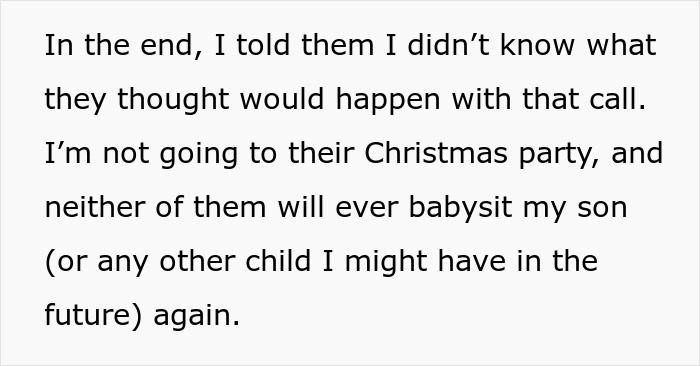 In the end, I told them I didn’t know what they thought would happen with that call. I’m not going to their Christmas party, and neither of them will ever babysit my son (or any other child I might have in the future) again.